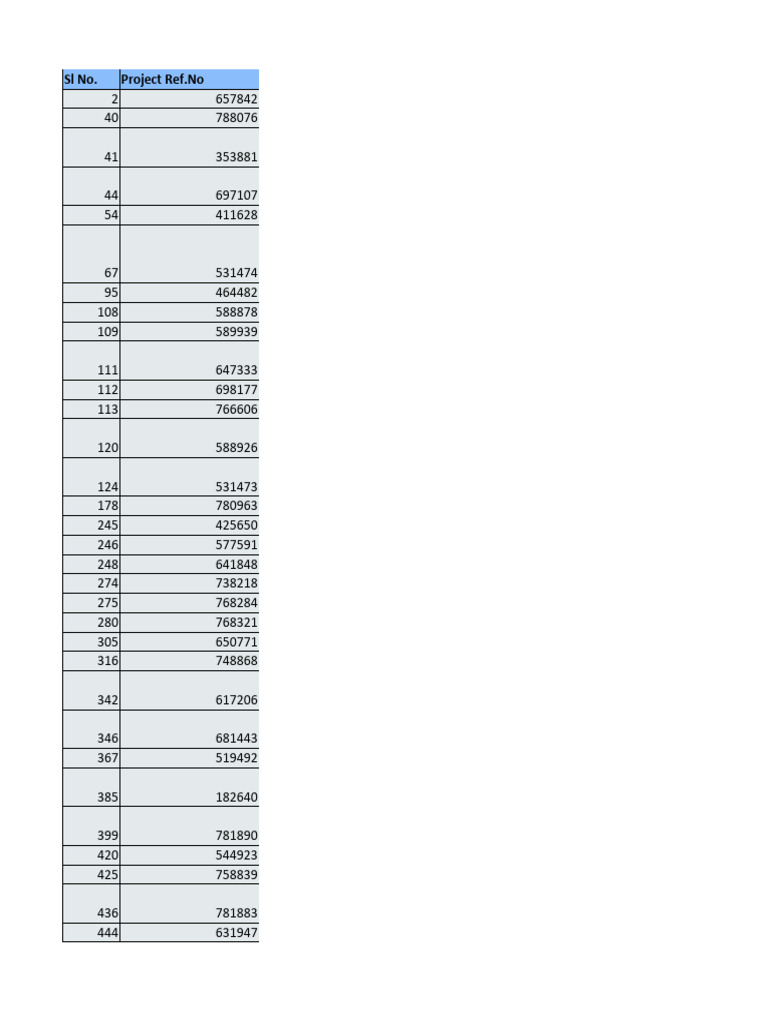 | Sl No. | Project Ref.No |
|---|---|
| 2 | 657842 |
| 40 | 788076 |
| 41 | 353881 |
| 44 | 697107 |
| 54 | 411628 |
| 67 | 531474 |
| 95 | 464482 |
| 108 | 588878 |
| 109 | 589939 |
| 111 | 647333 |
| 112 | 698177 |
| 113 | 766606 |
| 120 | 588926 |
| 124 | 531473 |
| 178 | 780963 |
| 245 | 425650 |
| 246 | 577591 |
| 248 | 641848 |
| 274 | 738218 |
| 275 | 768284 |
| 280 | 768321 |
| 305 | 650771 |
| 316 | 748868 |
| 342 | 617206 |
| 346 | 681443 |
| 367 | 519492 |
| 385 | 182640 |
| 399 | 781890 |
| 420 | 544923 |
| 425 | 758839 |
| 436 | 781883 |
| 444 | 631947 |